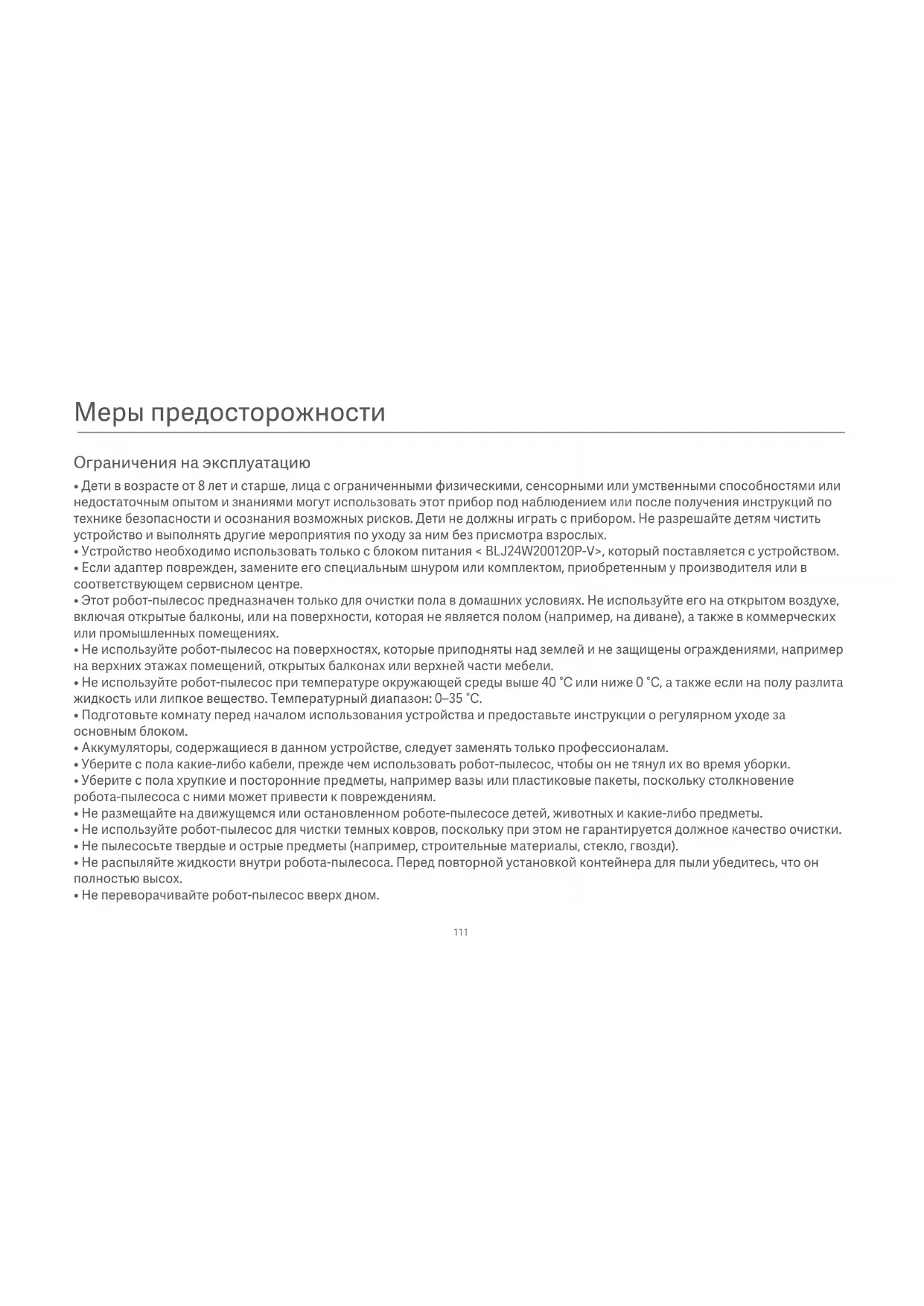 Меры предосторожности

Ограничения на эксплуатацию

• Дети в возрасте от 8 лет и старше, лица с ограниченными физическими, сенсорными или умственными способностями или недостаточным опытом и знаниями могут использовать этот прибор под наблюдением или после получения инструкций по технике безопасности и осознания возможных рисков. Дети не должны играть с прибором. Не разрешайте детям чистить устройство и выполнять другие мероприятия по уходу за ним без присмотра взрослых.
• Устройство необходимо использовать только с блоком питания < BLJ24W200120P-V>, который поставляется с устройством.
• Если адаптер поврежден, замените его специальным шнуром или комплектом, приобретенным у производителя или в соответствующем сервисном центре.
• Этот робот-пылесос предназначен только для очистки пола в домашних условиях. Не используйте его на открытом воздухе, включая открытые балконы, или на поверхности, которая не является полом (например, на диване), а также в коммерческих или промышленных помещениях.
• Не используйте робот-пылесос на поверхностях, которые приподняты над землей и не защищены ограждениями, например на верхних этажах помещений, открытых балконах или верхней части мебели.
• Не используйте робот-пылесос при температуре окружающей среды выше 40 °C или ниже 0 °C, а также если на полу разлита жидкость или липкое вещество. Температурный диапазон: 0–35 °C.
• Подготовьте комнату перед началом использования устройства и предоставьте инструкции о регулярном уходе за основным блоком.
• Аккумуляторы, содержащиеся в данном устройстве, следует заменять только профессионалам.
• Уберите с пола какие-либо кабели, прежде чем использовать робот-пылесос, чтобы он не тянул их во время уборки.
• Уберите с пола хрупкие и посторонние предметы, например вазы или пластиковые пакеты, поскольку столкновение робота-пылесоса с ними может привести к повреждениям.
• Не размещайте на движущемся или остановленном роботе-пылесосе детей, животных и какие-либо предметы.
• Не используйте робот-пылесос для чистки темных ковров, поскольку при этом не гарантируется должное качество очистки.
• Не пылесосьте твердые и острые предметы (например, строительные материалы, стекло, гвозди).
• Не распыляйте жидкости внутри робота-пылесоса. Перед повторной установкой контейнера для пыли убедитесь, что он полностью высох.
• Не переворачивайте робот-пылесос вверх дном.

111